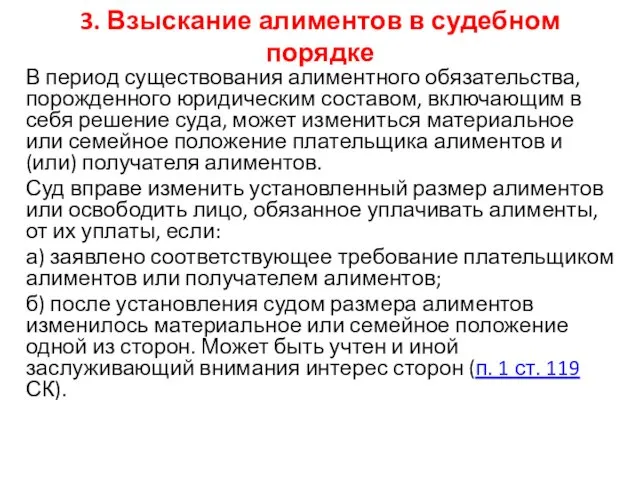 3. Взыскание алиментов в судебном порядке

В период существования алиментного обязательства, порожденного юридическим составом, включающим в себя решение суда, может измениться материальное или семейное положение плательщика алиментов и (или) получателя алиментов.

Суд вправе изменить установленный размер алиментов или освободить лицо, обязанное уплачивать алименты, от их уплаты, если:

а) заявлено соответствующее требование плательщиком алиментов или получателем алиментов;

б) после установления судом размера алиментов изменилось материальное или семейное положение одной из сторон. Может быть учтен и иной заслуживающий внимания интерес сторон (п. 1 ст. 119 СК).